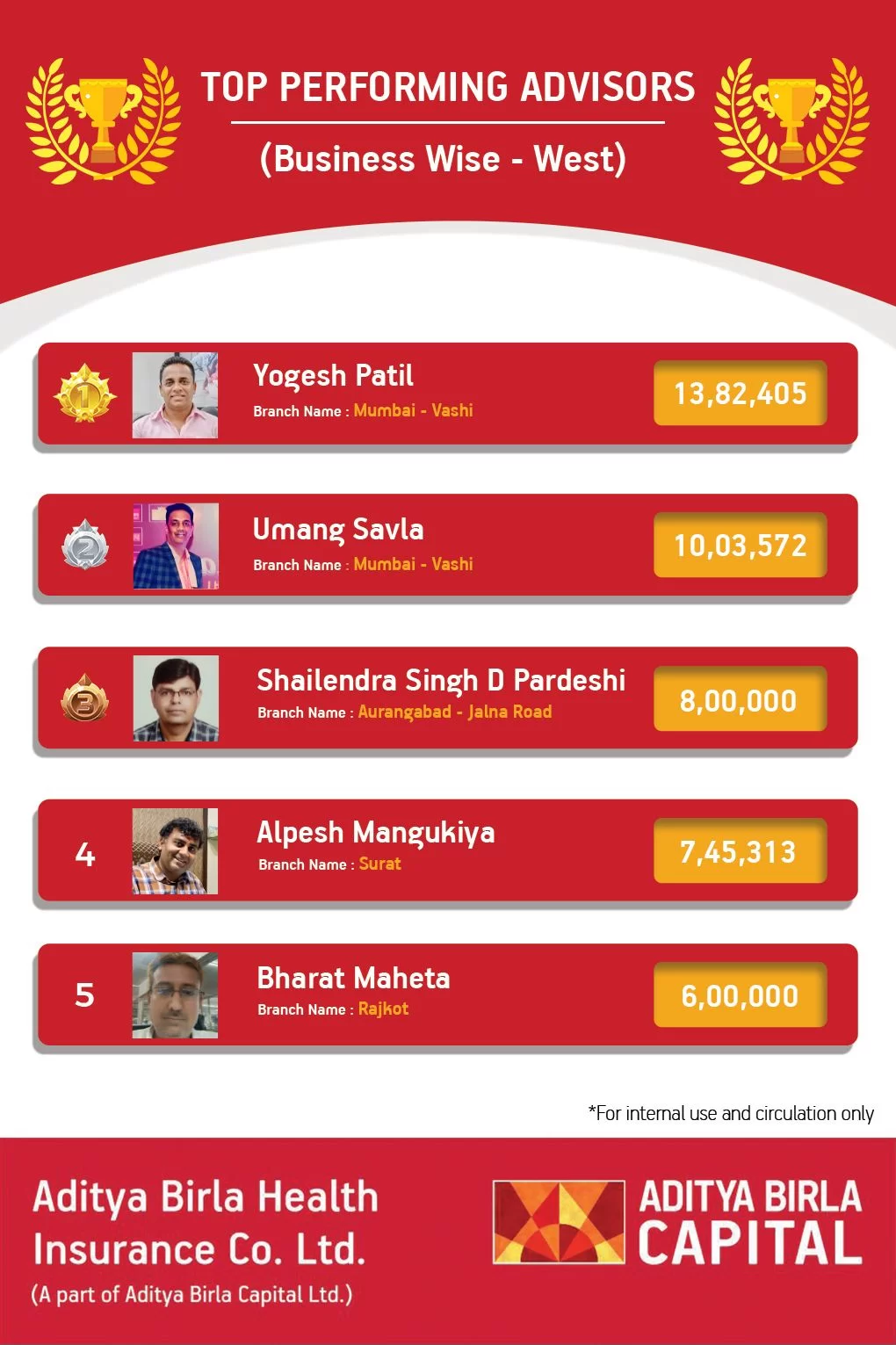 TOP PERFORMING ADVISORS

(Business Wise - West)

1

Yogesh Patil

Branch Name : Mumbai - Vashi

13,82,405

2

Umang Savla

Branch Name : Mumbai - Vashi

10,03,572

3

Shailendra Singh D Pardeshi

Branch Name : Aurangabad - Jalna Road

8,00,000

4

Alpesh Mangukiya

Branch Name : Surat

7,45,313

5

Bharat Maheta

Branch Name : Rajkot

6,00,000

*For internal use and circulation only

Aditya Birla Health Insurance Co. Ltd.

(A part of Aditya Birla Capital Ltd.)

ADITYA BIRLA CAPITAL